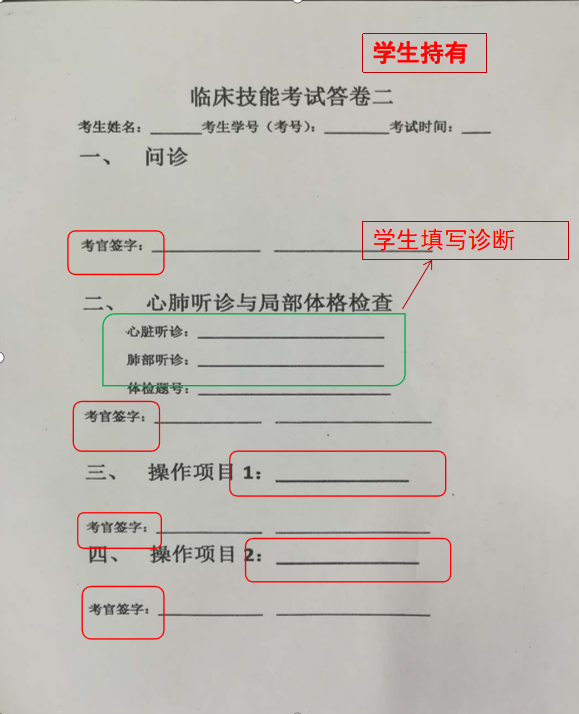 学生持有

临床技能考试答卷二

考生姓名：____考生学号（考号）：____考试时间：____

一、 问诊

考官签字：____ ____

学生填写诊断

二、 心肺听诊与局部体格检查

心脏听诊：____

肺部听诊：____

体检题号：____

考官签字：____ ____

三、 操作项目1：____

考官签字：____ ____

四、 操作项目2：____

考官签字：____ ____